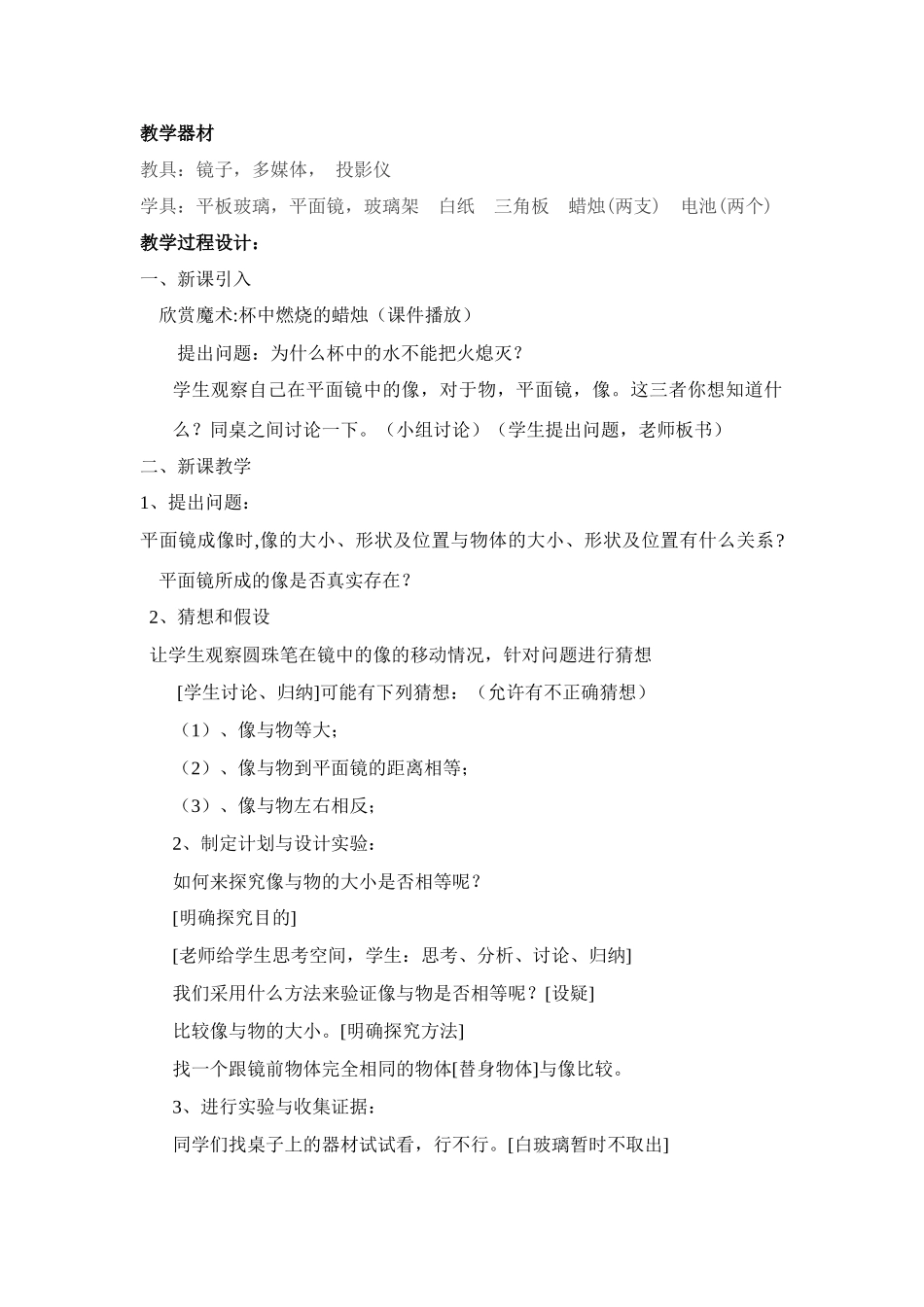 教学器材

教具：镜子，多媒体， 投影仪

学具：平板玻璃，平面镜，玻璃架 白纸 三角板 蜡烛(两支) 电池(两个)

教学过程设计：

一、新课引入

欣赏魔术:杯中燃烧的蜡烛（课件播放）

提出问题：为什么杯中的水不能把火熄灭？

学生观察自己在平面镜中的像，对于物，平面镜，像。这三者你想知道什么？同桌之间讨论一下。（小组讨论）（学生提出问题，老师板书）

二、新课教学

1、提出问题：

平面镜成像时,像的大小、形状及位置与物体的大小、形状及位置有什么关系？

平面镜所成的像是否真实存在？

2、猜想和假设

让学生观察圆珠笔在镜中的像的移动情况，针对问题进行猜想

[学生讨论、归纳]可能有下列猜想：（允许有不正确猜想）

（1）、像与物等大；

（2）、像与物到平面镜的距离相等；

（3）、像与物左右相反；

2、制定计划与设计实验：

如何来探究像与物的大小是否相等呢？

[明确探究目的]

[老师给学生思考空间，学生：思考、分析、讨论、归纳]

我们采用什么方法来验证像与物是否相等呢？[设疑]

比较像与物的大小。[明确探究方法]

找一个跟镜前物体完全相同的物体[替身物体]与像比较。

3、进行实验与收集证据：

同学们找桌子上的器材试试看，行不行。[白玻璃暂时不取出]